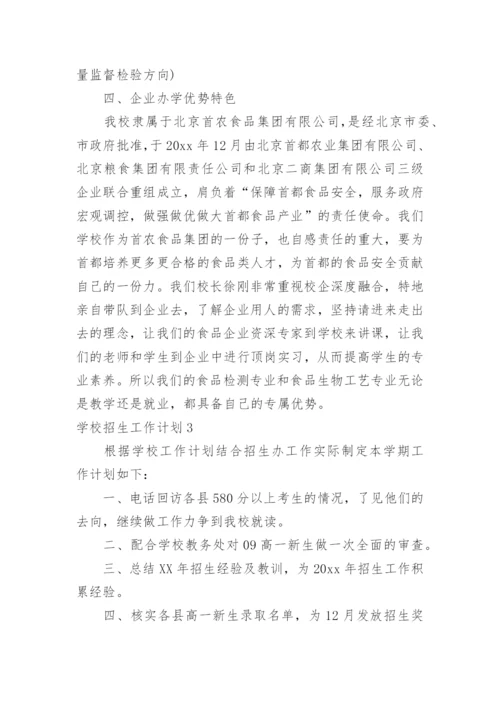 量监督检验方向)

四、企业办学优势特色

我校隶属于北京首农食品集团有限公司，是经北京市委、市政府批准，于20xx年12月由北京首都农业集团有限公司、北京粮食集团有限责任公司和北京二商集团有限公司三级企业联合重组成立，肩负着“保障首都食品安全，服务政府宏观调控，做强做优做大首都食品产业”的责任使命。我们学校作为首农食品集团的一份子，也自感责任的重大，要为首都培养更多更合格的食品类人才，为首都的食品安全贡献自己的一份力。我们校长徐刚非常重视校企深度融合，特地亲自带队到企业去，了解企业用人的需求，坚持请进来走出去的理念，让我们的食品企业资深专家到学校来讲课，让我们的老师和学生到企业中进行顶岗实习，从而提高学生的专业素养。所以我们的食品检测专业和食品生物工艺专业无论是教学还是就业，都具备自己的专属优势。

学校招生工作计划3

根据学校工作计划结合招生办工作实际制定本学期工作计划如下：

一、电话回访各县580分以上考生的情况，了见他们的去向，继续做工作力争到我校就读。

二、配合学校教务处对09高一新生做一次全面的审查。

三、总结XX年招生经验及教训，为20xx年招生工作积累经验。

四、核实各县高一新生录取名单，为12月发放招生奖